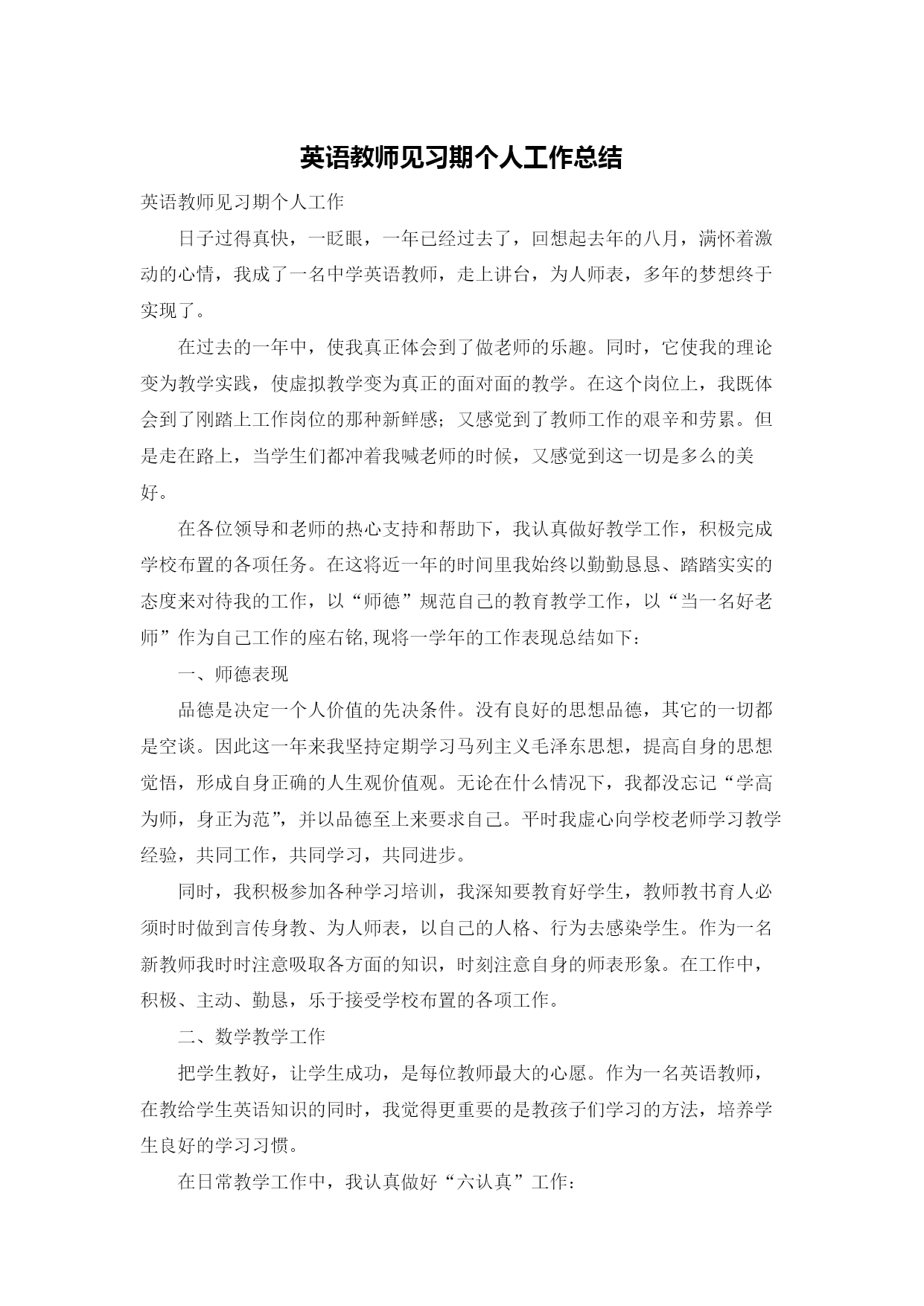 英语教师见习期个人工作总结

英语教师见习期个人工作

日子过得真快，一眨眼，一年已经过去了，回想起去年的八月，满怀着激动的心情，我成了一名中学英语教师，走上讲台，为人师表，多年的梦想终于实现了。

在过去的一年中，使我真正体会到了做老师的乐趣。同时，它使我的理论变为教学实践，使虚拟教学变为真正的面对面的教学。在这个岗位上，我既体会到了刚踏上工作岗位的那种新鲜感；又感觉到了教师工作的艰辛和劳累。但是走在路上，当学生们都冲着我喊老师的时候，又感觉到这一切是多么的美好。

在各位领导和老师的热心支持和帮助下，我认真做好教学工作，积极完成学校布置的各项任务。在这将近一年的时间里我始终以勤勤恳恳、踏踏实实的态度来对待我的工作，以“师德”规范自己的教育教学工作，以“当一名好老师”作为自己工作的座右铭,现将一学年的工作表现总结如下：

一、师德表现

品德是决定一个人价值的先决条件。没有良好的思想品德，其它的一切都是空谈。因此这一年来我坚持定期学习马列主义毛泽东思想，提高自身的思想觉悟，形成自身正确的人生观价值观。无论在什么情况下，我都没忘记“学高为师，身正为范”，并以品德至上来要求自己。平时我虚心向学校老师学习教学经验，共同工作，共同学习，共同进步。

同时，我积极参加各种学习培训，我深知要教育好学生，教师教书育人必须时时做到言传身教、为人师表，以自己的人格、行为去感染学生。作为一名新教师我时时注意吸取各方面的知识，时刻注意自身的师表形象。在工作中，积极、主动、勤恳，乐于接受学校布置的各项工作。

二、数学教学工作

把学生教好，让学生成功，是每位教师最大的心愿。作为一名英语教师，在教给学生英语知识的同时，我觉得更重要的是教孩子们学习的方法，培养学生良好的学习习惯。

在日常教学工作中，我认真做好“六认真”工作：